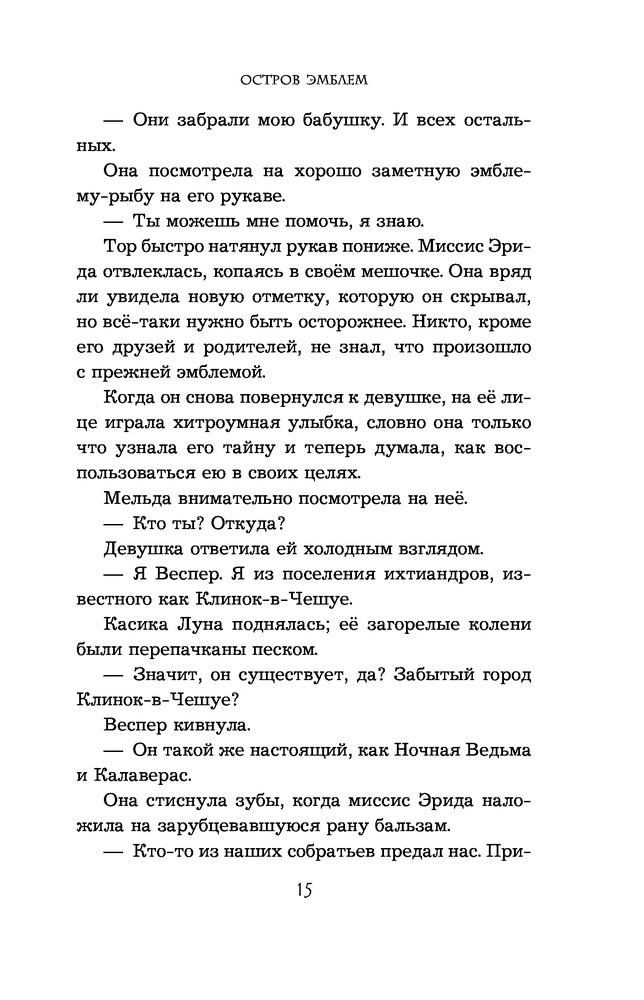 ОСТРОВ ЭМБЛЕМ

— Они забрали мою бабушку. И всех остальных.

Она посмотрела на хорошо заметную эмблему-рыбу на его рукаве.

— Ты можешь мне помочь, я знаю.

Тор быстро натянул рукав пониже. Миссис Эрида отвлеклась, копаясь в своём мешочке. Она вряд ли увидела новую отметку, которую он скрывал, но всё-таки нужно быть осторожнее. Никто, кроме его друзей и родителей, не знал, что произошло с прежней эмблемой.

Когда он снова повернулся к девушке, на её лице играла хитроумная улыбка, словно она только что узнала его тайну и теперь думала, как воспользоваться ею в своих целях.

Мельда внимательно посмотрела на неё.

— Кто ты? Откуда?

Девушка ответила ей холодным взглядом.

— Я Веспер. Я из поселения ихтиандров, известного как Клинок-в-Чешуе.

Касика Луна поднялась; её загорелые колени были перепачканы песком.

— Значит, он существует, да? Забытый город Клинок-в-Чешуе?

Веспер кивнула.

— Он такой же настоящий, как Ночная Ведьма и Калаверас.

Она стиснула зубы, когда миссис Эрида наложила на зарубцевавшуюся рану бальзам.

— Кто-то из наших собратьев предал нас. При-

15